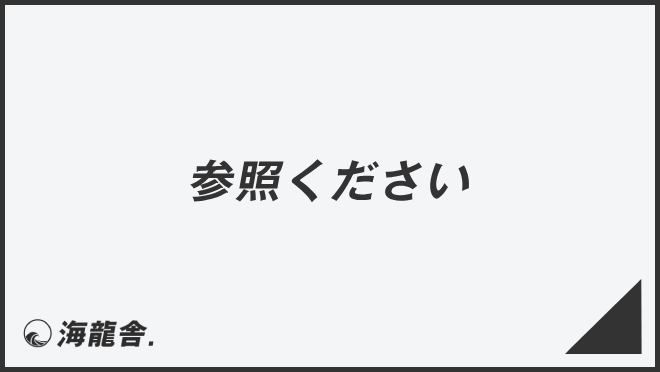 参照ください

海龍舎.